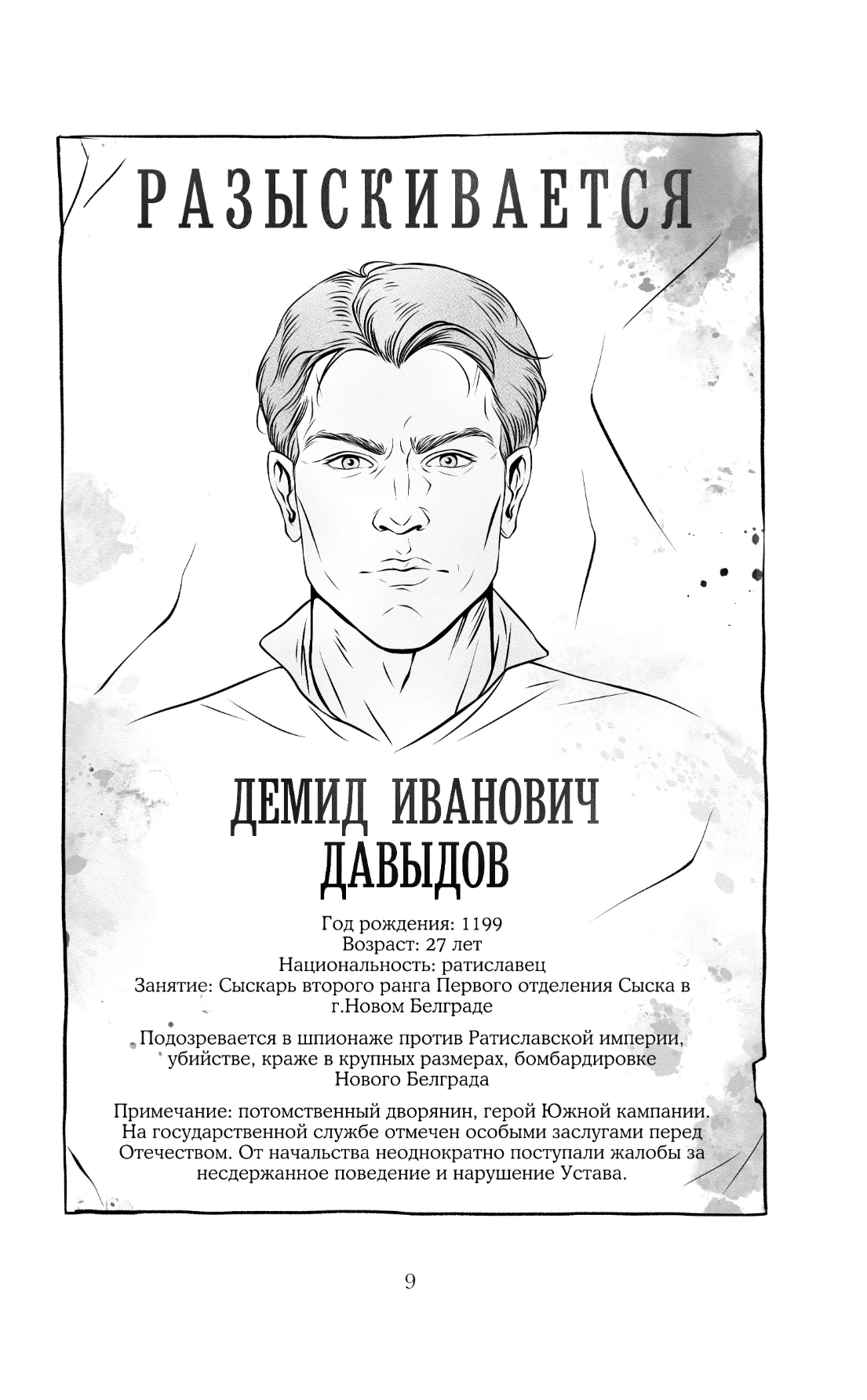 РАЗЫСКИВАЕТСЯ

ДЕМИД ИВАНОВИЧ ДАВЫДОВ

Год рождения: 1199
Возраст: 27 лет
Национальность: ратиславец
Занятие: Сыскарь второго ранга Первого отделения Сыска в г.Новом Белграде

Подозревается в шпионаже против Ратиславской империи, убийстве, краже в крупных размерах, бомбардировке Нового Белграда

Примечание: потомственный дворянин, герой Южной кампании. На государственной службе отмечен особыми заслугами перед Отечеством. От начальства неоднократно поступали жалобы за несдержанное поведение и нарушение Устава.

9